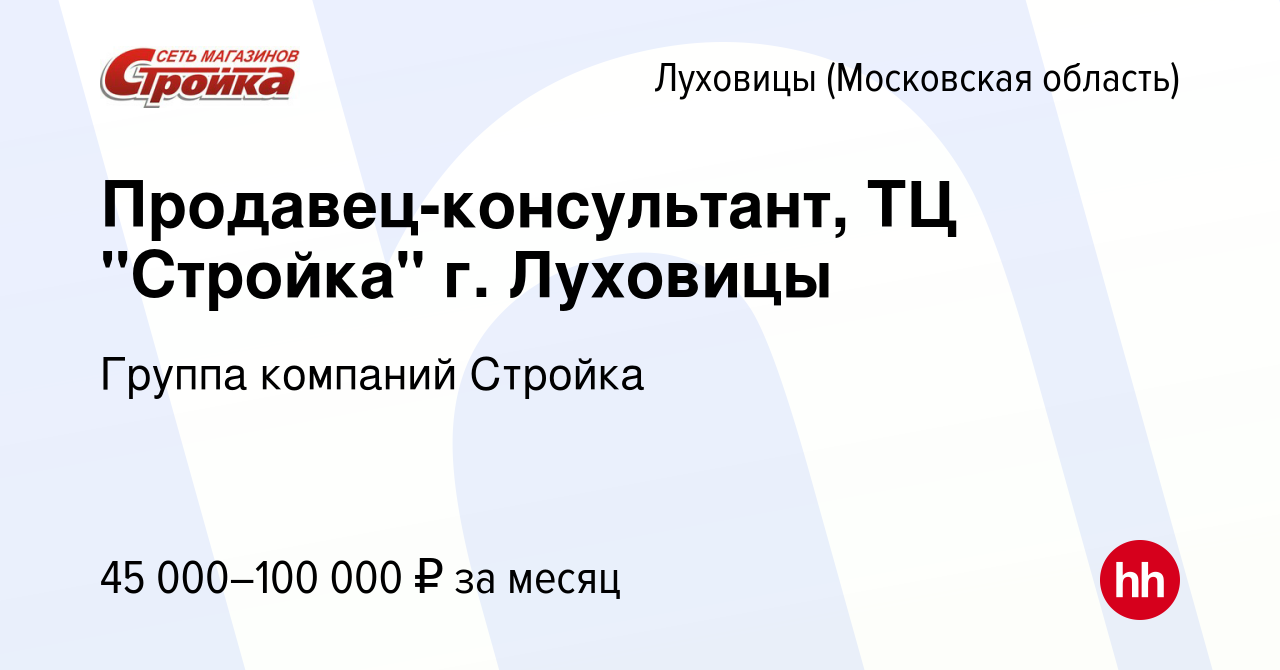 СЕТЬ МАГАЗИНОВ
Стройка

Луховицы (Московская область)

Продавец-консультант, ТЦ "Стройка" г. Луховицы

Группа компаний Стройка

45 000–100 000 ₽ за месяц

hh